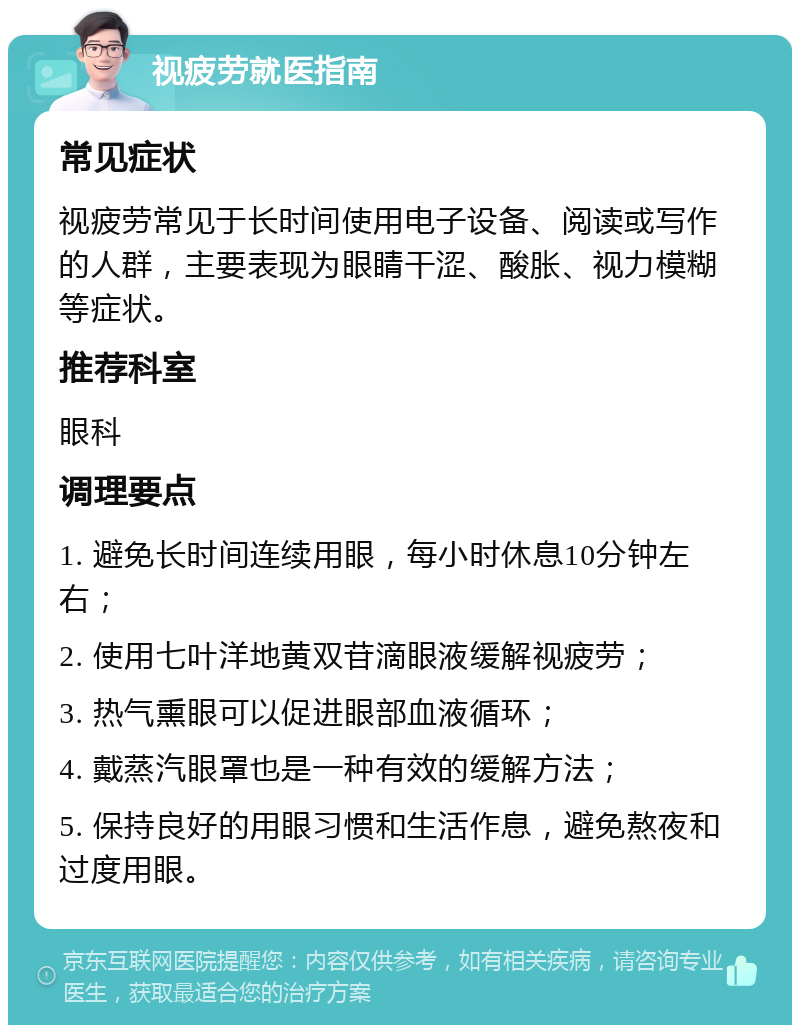 视疲劳就医指南

常见症状

视疲劳常见于长时间使用电子设备、阅读或写作的人群，主要表现为眼睛干涩、酸胀、视力模糊等症状。

推荐科室

眼科

调理要点

1. 避免长时间连续用眼，每小时休息10分钟左右；

2. 使用七叶洋地黄双苷滴眼液缓解视疲劳；

3. 热气熏眼可以促进眼部血液循环；

4. 戴蒸汽眼罩也是一种有效的缓解方法；

5. 保持良好的用眼习惯和生活作息，避免熬夜和过度用眼。

京东互联网医院提醒您：内容仅供参考，如有相关疾病，请咨询专业医生，获取最适合您的治疗方案